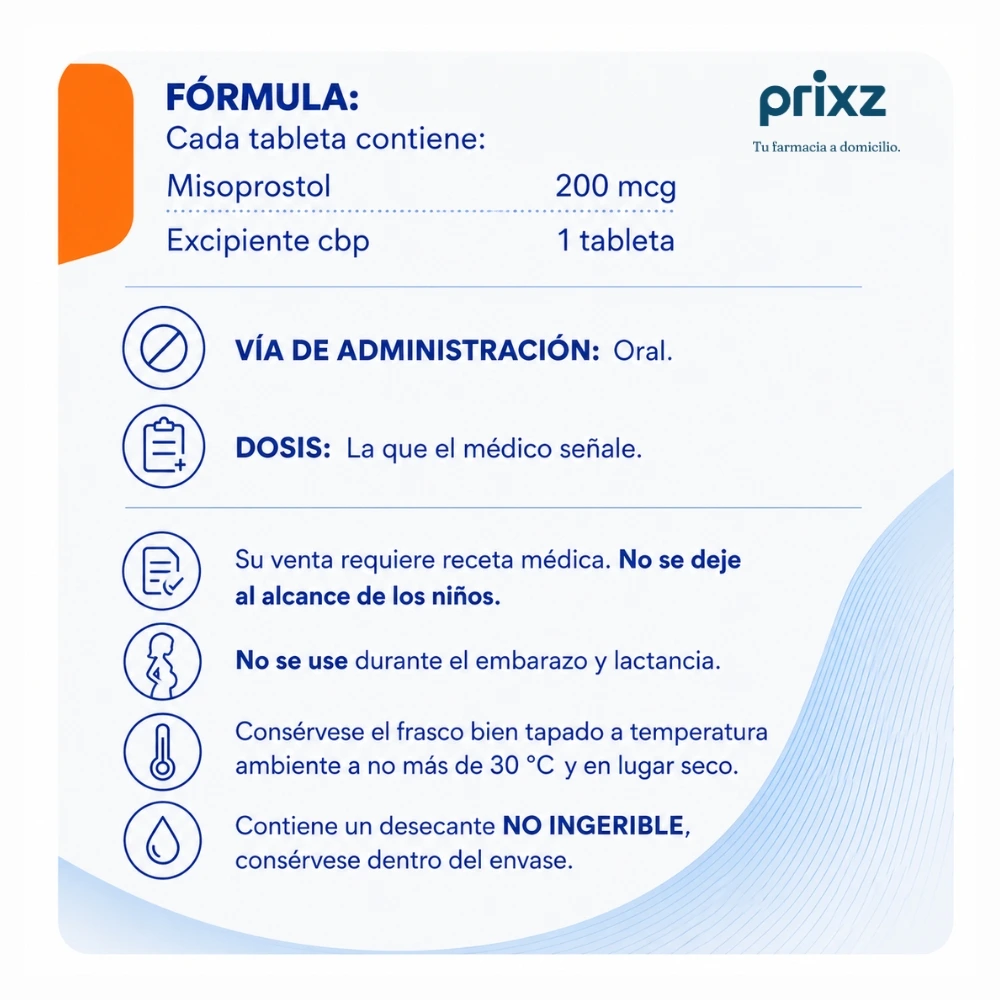 FÓRMULA:
Cada tableta contiene:

| Misoprostol | 200 mcg |
|---|---|
| Excipiente cbp | 1 tableta |

prixz
Tu farmacia a domicilio.

VÍA DE ADMINISTRACIÓN: Oral.

DOSIS: La que el médico señale.

Su venta requiere receta médica. No se deje al alcance de los niños.

No se use durante el embarazo y lactancia.

Consérvese el frasco bien tapado a temperatura ambiente a no más de 30 °C y en lugar seco.

Contiene un desecante NO INGERIBLE, consérvese dentro del envase.